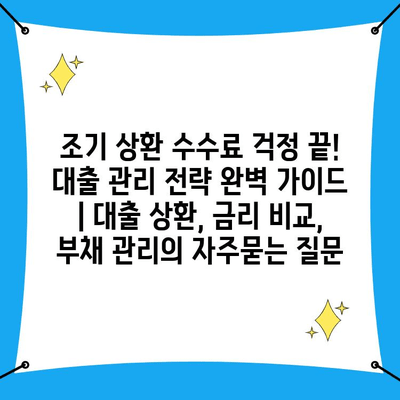 조기 상환 수수료 걱정 끝! 대출 관리 전략 완벽 가이드 | 대출 상환, 금리 비교, 부채 관리의 자주묻는 질문